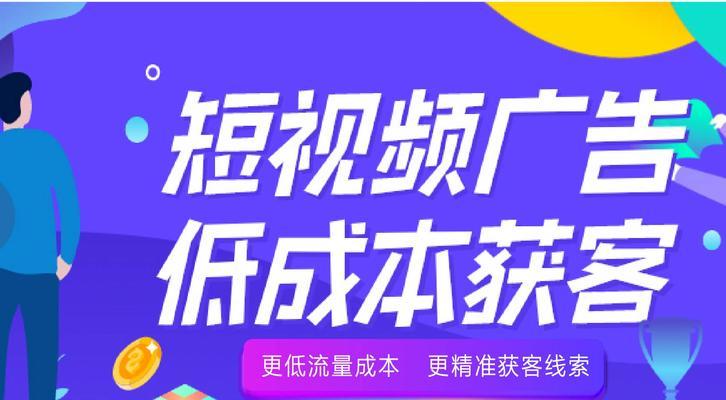 短视频广告
低成本获客

更低流量成本　更精准获客线索